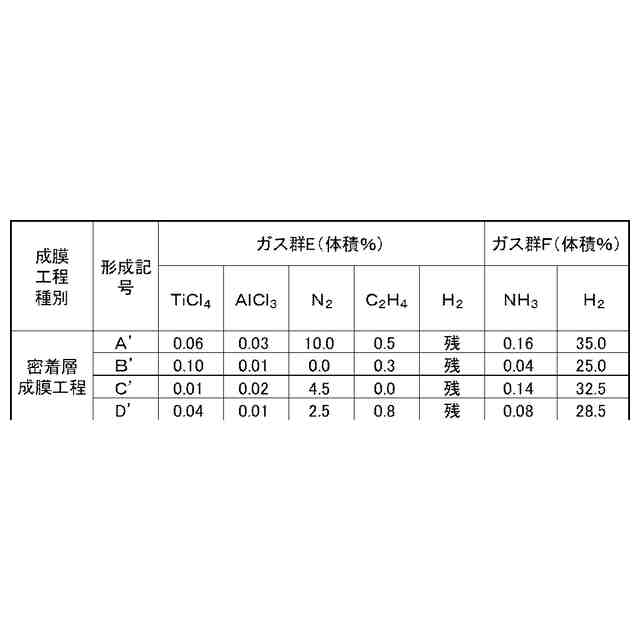 | 成膜工程種別 | 形成記号 | ガス群E（体積%） | | | | | ガス群F（体積%） | |
|---|---|---|---|---|---|---|---|---|
| | | $TiCl_4$ | $AlCl_3$ | $N_2$ | $C_2H_4$ | $H_2$ | $NH_3$ | $H_2$ |
| 密着層成膜工程 | A' | 0.06 | 0.03 | 10.0 | 0.5 | 残 | 0.16 | 35.0 |
| | B' | 0.10 | 0.01 | 0.0 | 0.3 | 残 | 0.04 | 25.0 |
| | C' | 0.01 | 0.02 | 4.5 | 0.0 | 残 | 0.14 | 32.5 |
| | D' | 0.04 | 0.01 | 2.5 | 0.8 | 残 | 0.08 | 28.5 |